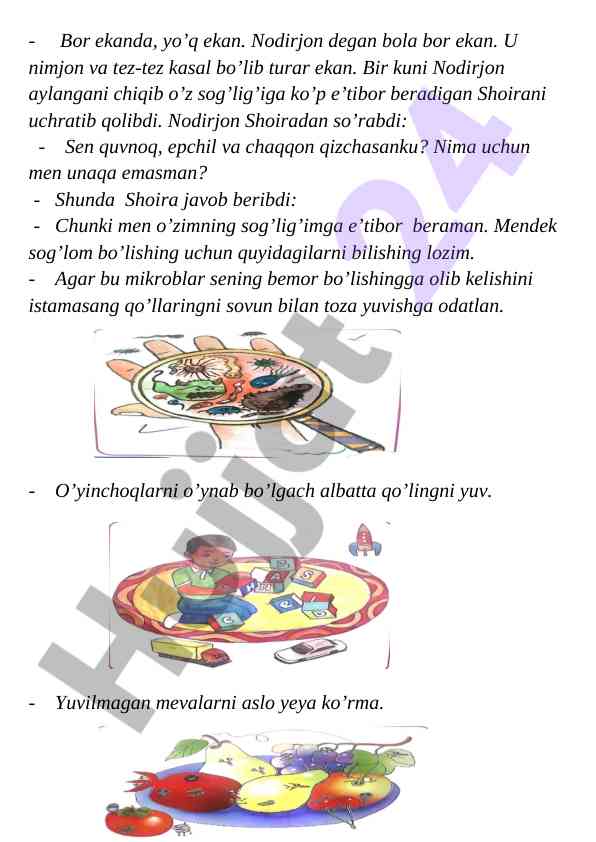 - Bor ekanda, yo’q ekan. Nodirjon degan bola bor ekan. U nimjon va tez-tez kasal bo’lib turar ekan. Bir kuni Nodirjon aylangani chiqib o’z sog’lig’iga ko’p e’tibor beradigan Shoirani uchratib qolibdi. Nodirjon Shoiradan so’rabdi:

- Sen quvnoq, epchil va chaqqon qizchasanku? Nima uchun men unaqa emasman?

- Shunda Shoira javob beribdi:

- Chunki men o’zimning sog’lig’imga e’tibor beraman. Mendek sog’lom bo’lishing uchun quyidagilarni bilishing lozim.

- Agar bu mikroblar sening bemor bo’lishingga olib kelishini istamasang qo’llaringni sovun bilan toza yuvishga odatlan.

- O’yinchoqlarni o’ynab bo’lgach albatta qo’lingni yuv.

- Yuvilmagan mevalarni aslo yeya ko’rma.

Hujjat24